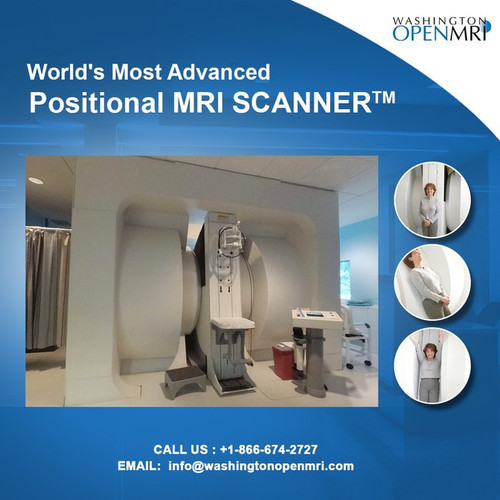 WASHINGTON
OPENMRI

World's Most Advanced
Positional MRI SCANNER™

CALL US : +1-866-674-2727
EMAIL: info@washingtonopenmri.com